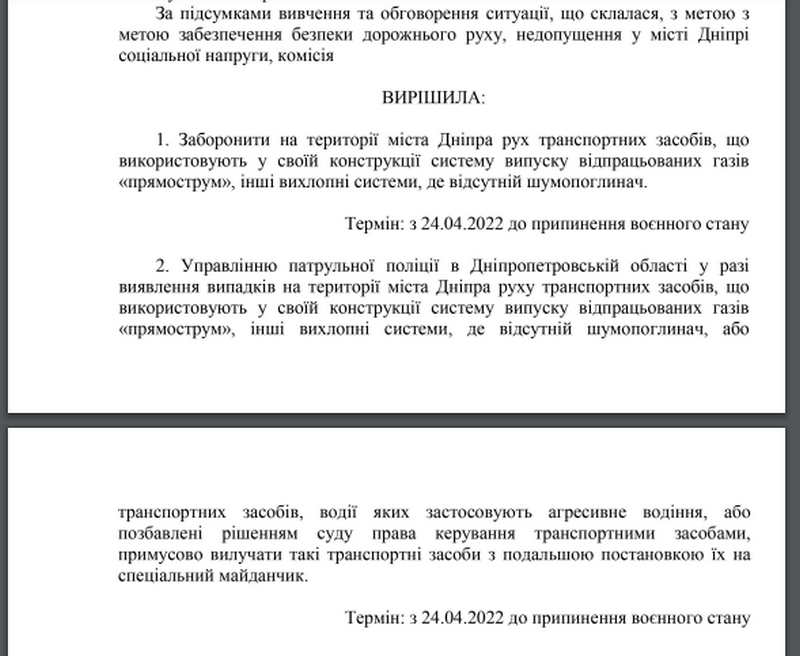 За підсумками вивчення та обговорення ситуації, що склалася, з метою з метою забезпечення безпеки дорожнього руху, недопущення у місті Дніпрі соціальної напруги, комісія

ВИРІШИЛА:

1. Заборонити на території міста Дніпра рух транспортних засобів, що використовують у своїй конструкції систему випуску відпрацьованих газів «прямострум», інші вихлопні системи, де відсутній шумопоглинач.

Термін: з 24.04.2022 до припинення воєнного стану

2. Управлінню патрульної поліції в Дніпропетровській області у разі виявлення випадків на території міста Дніпра руху транспортних засобів, що використовують у своїй конструкції систему випуску відпрацьованих газів «прямострум», інші вихлопні системи, де відсутній шумопоглинач, або

транспортних засобів, водії яких застосовують агресивне водіння, або позбавлені рішенням суду права керування транспортними засобами, примусово вилучати такі транспортні засоби з подальшою постановкою їх на спеціальний майданчик.

Термін: з 24.04.2022 до припинення воєнного стану